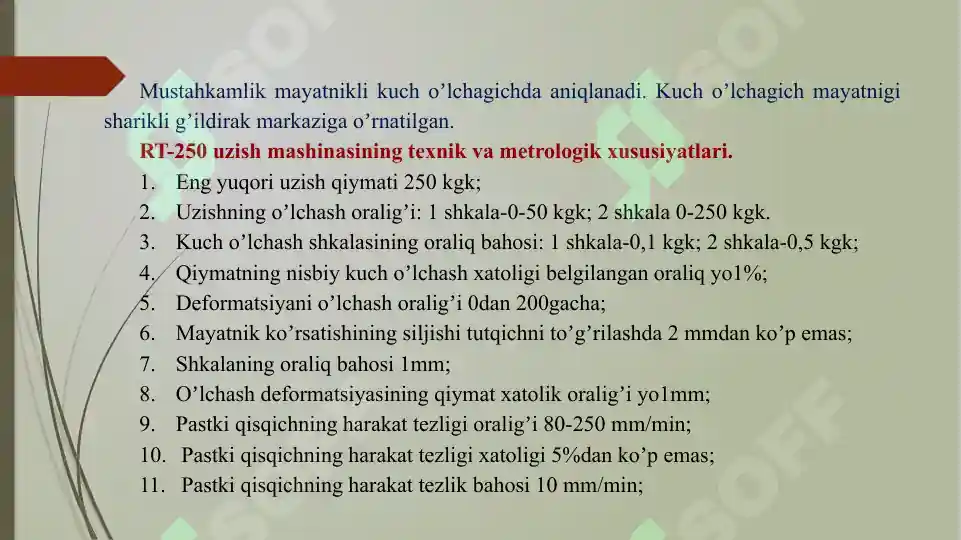 Mustahkamlik mayatnikli kuch o’lchagichda aniqlanadi. Kuch o’lchagich mayatnigi sharikli g’ildirak markaziga o’rnatilgan.

RT-250 uzish mashinasining texnik va metrologik xususiyatlari.

1. Eng yuqori uzish qiymati 250 kgk;
2. Uzishning o’lchash oralig’i: 1 shkala-0-50 kgk; 2 shkala 0-250 kgk.
3. Kuch o’lchash shkalasining oraliq bahosi: 1 shkala-0,1 kgk; 2 shkala-0,5 kgk;
4. Qiymatning nisbiy kuch o’lchash xatoligi belgilangan oraliq yo1%;
5. Deformatsiyani o’lchash oralig’i 0dan 200gacha;
6. Mayatnik ko’rsatishining siljishi tutqichni to’g’rilashda 2 mmdan ko’p emas;
7. Shkalaning oraliq bahosi 1mm;
8. O’lchash deformatsiyasining qiymat xatolik oralig’i yo1mm;
9. Pastki qisqichning harakat tezligi oralig’i 80-250 mm/min;
10. Pastki qisqichning harakat tezligi xatoligi 5%dan ko’p emas;
11. Pastki qisqichning harakat tezlik bahosi 10 mm/min;

SOFF